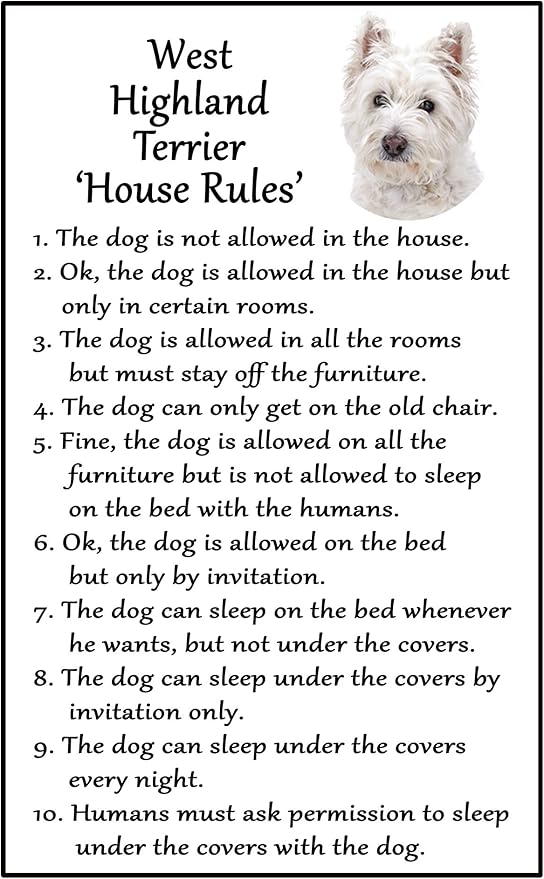 West
Highland
Terrier
'House Rules'

1. The dog is not allowed in the house.
2. Ok, the dog is allowed in the house but only in certain rooms.
3. The dog is allowed in all the rooms but must stay off the furniture.
4. The dog can only get on the old chair.
5. Fine, the dog is allowed on all the furniture but is not allowed to sleep on the bed with the humans.
6. Ok, the dog is allowed on the bed but only by invitation.
7. The dog can sleep on the bed whenever he wants, but not under the covers.
8. The dog can sleep under the covers by invitation only.
9. The dog can sleep under the covers every night.
10. Humans must ask permission to sleep under the covers with the dog.